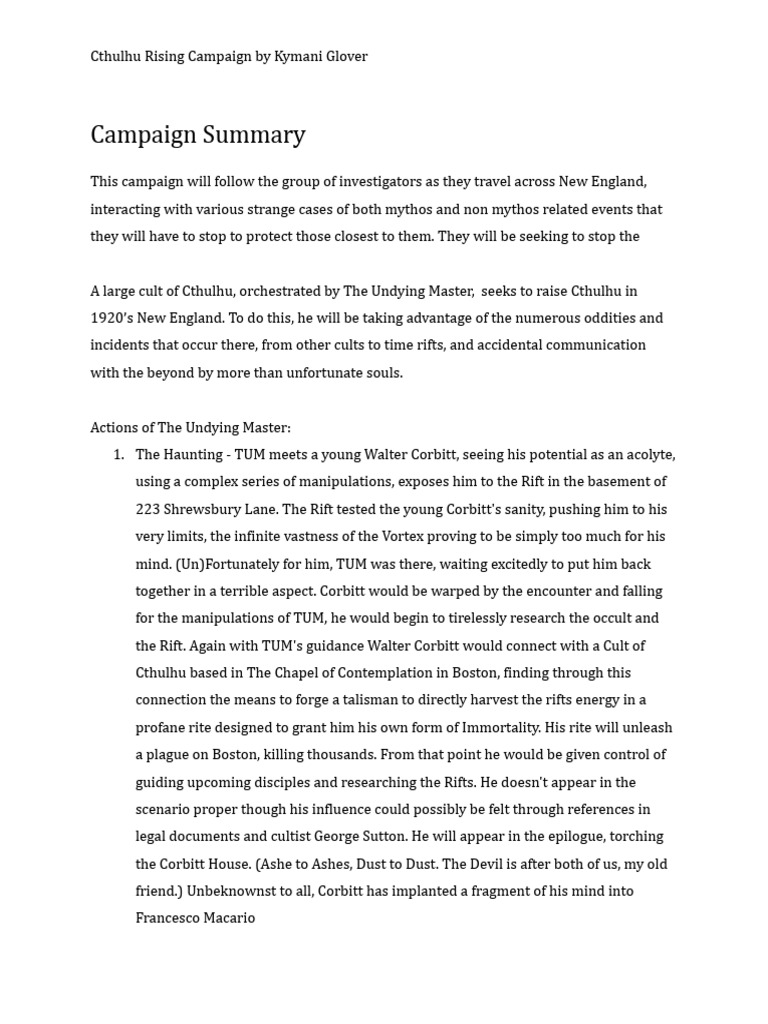 Cthulhu Rising Campaign by Kymani Glover

Campaign Summary

This campaign will follow the group of investigators as they travel across New England, interacting with various strange cases of both mythos and non mythos related events that they will have to stop to protect those closest to them. They will be seeking to stop the

A large cult of Cthulhu, orchestrated by The Undying Master, seeks to raise Cthulhu in 1920's New England. To do this, he will be taking advantage of the numerous oddities and incidents that occur there, from other cults to time rifts, and accidental communication with the beyond by more than unfortunate souls.

Actions of The Undying Master:

1. The Haunting - TUM meets a young Walter Corbitt, seeing his potential as an acolyte, using a complex series of manipulations, exposes him to the Rift in the basement of 223 Shrewsbury Lane. The Rift tested the young Corbitt's sanity, pushing him to his very limits, the infinite vastness of the Vortex proving to be simply too much for his mind. (Un)Fortunately for him, TUM was there, waiting excitedly to put him back together in a terrible aspect. Corbitt would be warped by the encounter and falling for the manipulations of TUM, he would begin to tirelessly research the occult and the Rift. Again with TUM's guidance Walter Corbitt would connect with a Cult of Cthulhu based in The Chapel of Contemplation in Boston, finding through this connection the means to forge a talisman to directly harvest the rifts energy in a profane rite designed to grant him his own form of Immortality. His rite will unleash a plague on Boston, killing thousands. From that point he would be given control of guiding upcoming disciples and researching the Rifts. He doesn't appear in the scenario proper though his influence could possibly be felt through references in legal documents and cultist George Sutton. He will appear in the epilogue, torching the Corbitt House. (Ashe to Ashes, Dust to Dust. The Devil is after both of us, my old friend.) Unbeknownst to all, Corbitt has implanted a fragment of his mind into Francesco Macario